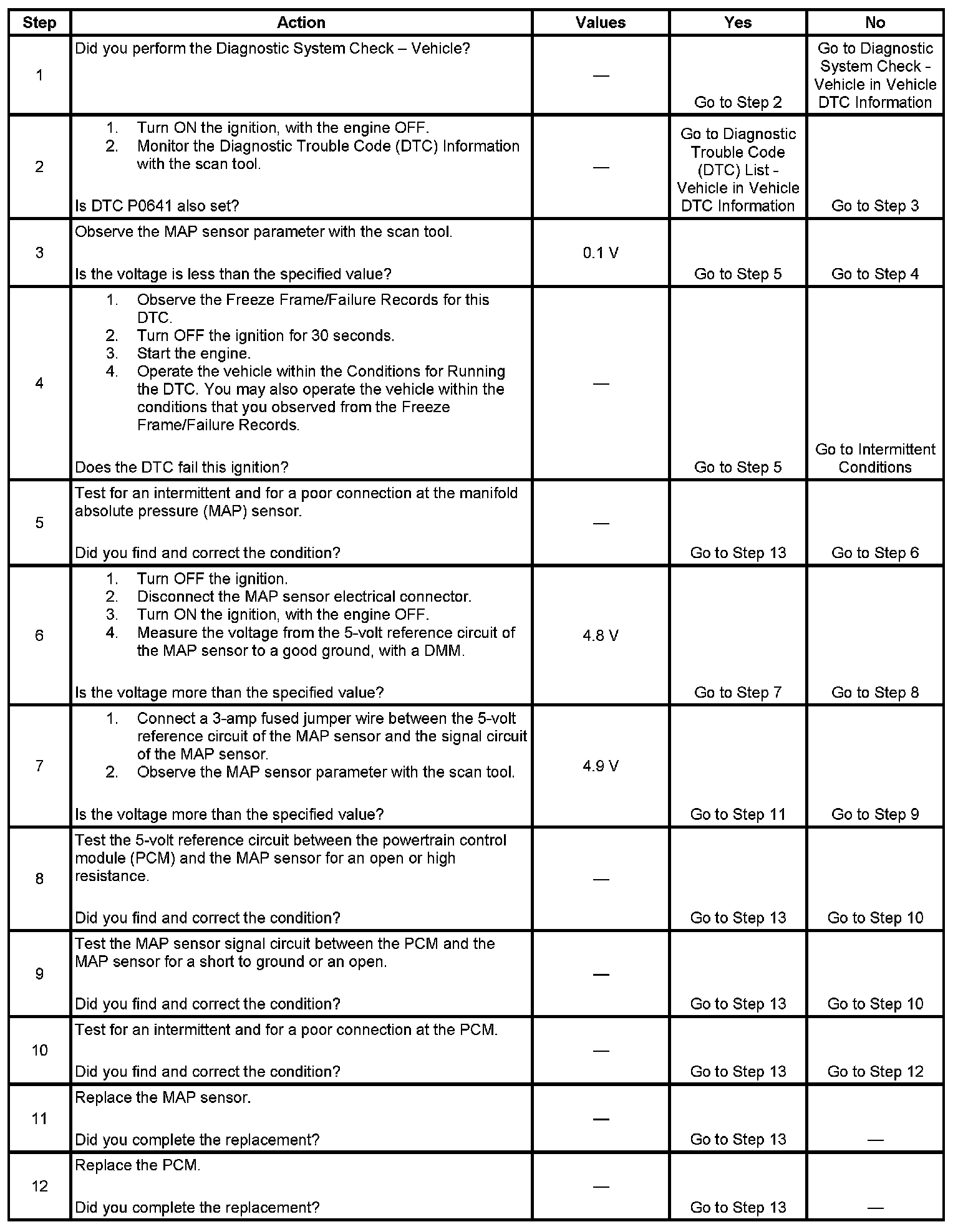 | Step | Action | Values | Yes | No |
|---|---|---|---|---|
| 1 | Did you perform the Diagnostic System Check – Vehicle? | — | Go to Step 2 | Go to Diagnostic System Check - Vehicle in Vehicle DTC Information |
| 2 | 1. Turn ON the ignition, with the engine OFF. 2. Monitor the Diagnostic Trouble Code (DTC) Information with the scan tool. Is DTC P0641 also set? | — | Go to Diagnostic Trouble Code (DTC) List - Vehicle in Vehicle DTC Information | Go to Step 3 |
| 3 | Observe the MAP sensor parameter with the scan tool. Is the voltage is less than the specified value? | 0.1 V | Go to Step 5 | Go to Step 4 |
| 4 | 1. Observe the Freeze Frame/Failure Records for this DTC. 2. Turn OFF the ignition for 30 seconds. 3. Start the engine. 4. Operate the vehicle within the Conditions for Running the DTC. You may also operate the vehicle within the conditions that you observed from the Freeze Frame/Failure Records. Does the DTC fail this ignition? | — | Go to Step 5 | Go to Intermittent Conditions |
| 5 | Test for an intermittent and for a poor connection at the manifold absolute pressure (MAP) sensor. Did you find and correct the condition? | — | Go to Step 13 | Go to Step 6 |
| 6 | 1. Turn OFF the ignition. 2. Disconnect the MAP sensor electrical connector. 3. Turn ON the ignition, with the engine OFF. 4. Measure the voltage from the 5-volt reference circuit of the MAP sensor to a good ground, with a DMM. Is the voltage more than the specified value? | 4.8 V | Go to Step 7 | Go to Step 8 |
| 7 | 1. Connect a 3-amp fused jumper wire between the 5-volt reference circuit of the MAP sensor and the signal circuit of the MAP sensor. 2. Observe the MAP sensor parameter with the scan tool. Is the voltage more than the specified value? | 4.9 V | Go to Step 11 | Go to Step 9 |
| 8 | Test the 5-volt reference circuit between the powertrain control module (PCM) and the MAP sensor for an open or high resistance. Did you find and correct the condition? | — | Go to Step 13 | Go to Step 10 |
| 9 | Test the MAP sensor signal circuit between the PCM and the MAP sensor for a short to ground or an open. Did you find and correct the condition? | — | Go to Step 13 | Go to Step 10 |
| 10 | Test for an intermittent and for a poor connection at the PCM. Did you find and correct the condition? | — | Go to Step 13 | Go to Step 12 |
| 11 | Replace the MAP sensor. Did you complete the replacement? | — | Go to Step 13 | — |
| 12 | Replace the PCM. Did you complete the replacement? | — | Go to Step 13 | — |